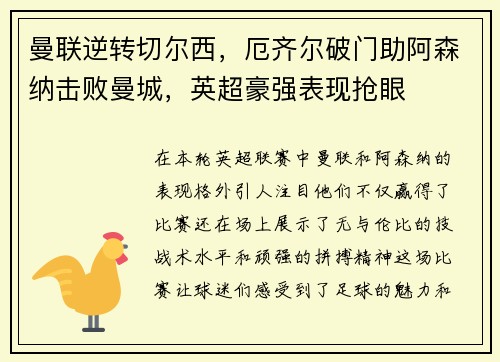 曼联逆转切尔西，厄齐尔破门助阿森纳击败曼城，英超豪强表现抢眼

在本轮英超联赛中曼联和阿森纳的表现格外引人注目他们不仅赢得了比赛还在场上展示了无与伦比的技战术水平和顽强的拼搏精神这场比赛让球迷们感受到了足球的魅力和